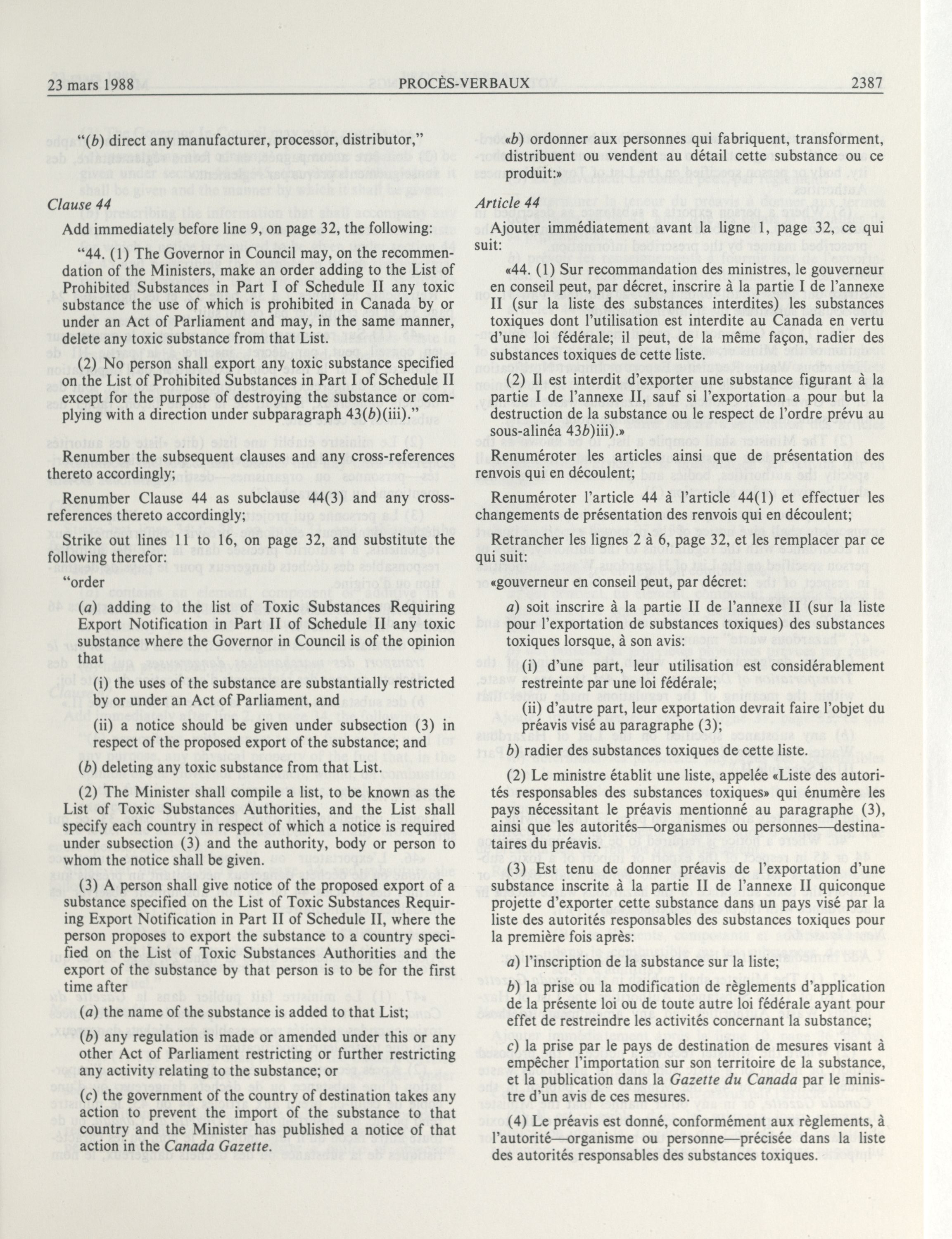 23 mars 1988 PROCÈS-VERBAUX 2387

"(b) direct any manufacturer, processor, distributor,"

Clause 44

Add immediately before line 9, on page 32, the following:

"44. (1) The Governor in Council may, on the recommendation of the Ministers, make an order adding to the List of Prohibited Substances in Part I of Schedule II any toxic substance the use of which is prohibited in Canada by or under an Act of Parliament and may, in the same manner, delete any toxic substance from that List.

(2) No person shall export any toxic substance specified on the List of Prohibited Substances in Part I of Schedule II except for the purpose of destroying the substance or complying with a direction under subparagraph 43(b)(iii)."

Renumber the subsequent clauses and any cross-references thereto accordingly;

Renumber Clause 44 as subclause 44(3) and any cross-references thereto accordingly;

Strike out lines 11 to 16, on page 32, and substitute the following therefor:

"order

(a) adding to the list of Toxic Substances Requiring Export Notification in Part II of Schedule II any toxic substance where the Governor in Council is of the opinion that

(i) the uses of the substance are substantially restricted by or under an Act of Parliament, and

(ii) a notice should be given under subsection (3) in respect of the proposed export of the substance; and

(b) deleting any toxic substance from that List.

(2) The Minister shall compile a list, to be known as the List of Toxic Substances Authorities, and the List shall specify each country in respect of which a notice is required under subsection (3) and the authority, body or person to whom the notice shall be given.

(3) A person shall give notice of the proposed export of a substance specified on the List of Toxic Substances Requiring Export Notification in Part II of Schedule II, where the person proposes to export the substance to a country specified on the List of Toxic Substances Authorities and the export of the substance by that person is to be for the first time after

(a) the name of the substance is added to that List;

(b) any regulation is made or amended under this or any other Act of Parliament restricting or further restricting any activity relating to the substance; or

(c) the government of the country of destination takes any action to prevent the import of the substance to that country and the Minister has published a notice of that action in the Canada Gazette.

«b) ordonner aux personnes qui fabriquent, transforment, distribuent ou vendent au détail cette substance ou ce produit:»

Article 44

Ajouter immédiatement avant la ligne 1, page 32, ce qui suit:

«44. (1) Sur recommandation des ministres, le gouverneur en conseil peut, par décret, inscrire à la partie I de l'annexe II (sur la liste des substances interdites) les substances toxiques dont l'utilisation est interdite au Canada en vertu d'une loi fédérale; il peut, de la même façon, radier des substances toxiques de cette liste.

(2) Il est interdit d'exporter une substance figurant à la partie I de l'annexe II, sauf si l'exportation a pour but la destruction de la substance ou le respect de l'ordre prévu au sous-alinéa 43b)iii).»

Renuméroter les articles ainsi que de présentation des renvois qui en découlent;

Renuméroter l'article 44 à l'article 44(1) et effectuer les changements de présentation des renvois qui en découlent;

Retrancher les lignes 2 à 6, page 32, et les remplacer par ce qui suit:

«gouverneur en conseil peut, par décret:

a) soit inscrire à la partie II de l'annexe II (sur la liste pour l'exportation de substances toxiques) des substances toxiques lorsque, à son avis:

(i) d'une part, leur utilisation est considérablement restreinte par une loi fédérale;

(ii) d'autre part, leur exportation devrait faire l'objet du préavis visé au paragraphe (3);

b) radier des substances toxiques de cette liste.

(2) Le ministre établit une liste, appelée «Liste des autorités responsables des substances toxiques» qui énumère les pays nécessitant le préavis mentionné au paragraphe (3), ainsi que les autorités—organismes ou personnes—destinataires du préavis.

(3) Est tenu de donner préavis de l'exportation d'une substance inscrite à la partie II de l'annexe II quiconque projette d'exporter cette substance dans un pays visé par la liste des autorités responsables des substances toxiques pour la première fois après:

a) l'inscription de la substance sur la liste;

b) la prise ou la modification de règlements d'application de la présente loi ou de toute autre loi fédérale ayant pour effet de restreindre les activités concernant la substance;

c) la prise par le pays de destination de mesures visant à empêcher l'importation sur son territoire de la substance, et la publication dans la Gazette du Canada par le ministre d'un avis de ces mesures.

(4) Le préavis est donné, conformément aux règlements, à l'autorité—organisme ou personne—précisée dans la liste des autorités responsables des substances toxiques.